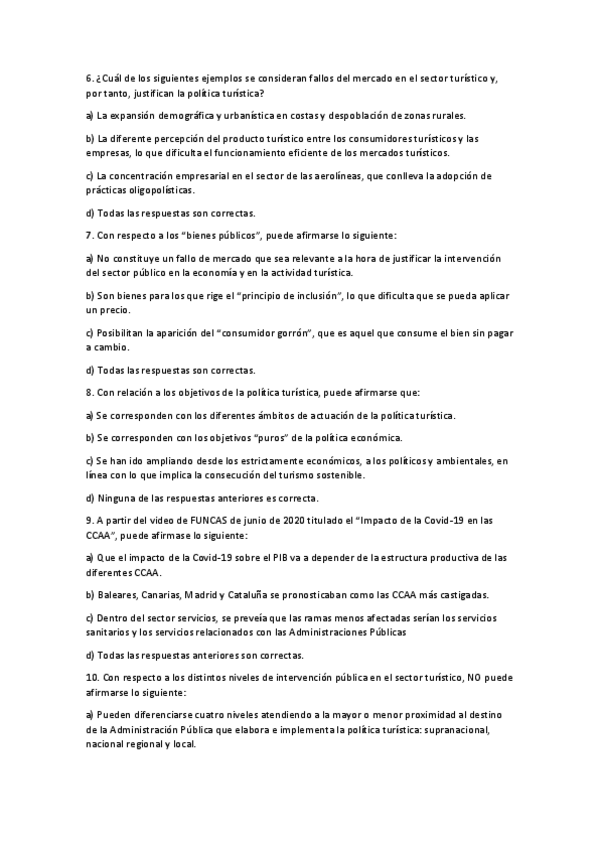 6. ¿Cuál de los siguientes ejemplos se consideran fallos del mercado en el sector turístico y, por tanto, justifican la política turística?

a) La expansión demográfica y urbanística en costas y despoblación de zonas rurales.

b) La diferente percepción del producto turístico entre los consumidores turísticos y las empresas, lo que dificulta el funcionamiento eficiente de los mercados turísticos.

c) La concentración empresarial en el sector de las aerolíneas, que conlleva la adopción de prácticas oligopolísticas.

d) Todas las respuestas son correctas.

7. Con respecto a los "bienes públicos", puede afirmarse lo siguiente:

a) No constituye un fallo de mercado que sea relevante a la hora de justificar la intervención del sector público en la economía y en la actividad turística.

b) Son bienes para los que rige el "principio de inclusión", lo que dificulta que se pueda aplicar un precio.

c) Posibilitan la aparición del "consumidor gorrón", que es aquel que consume el bien sin pagar a cambio.

d) Todas las respuestas son correctas.

8. Con relación a los objetivos de la política turística, puede afirmarse que:

a) Se corresponden con los diferentes ámbitos de actuación de la política turística.

b) Se corresponden con los objetivos "puros" de la política económica.

c) Se han ido ampliando desde los estrictamente económicos, a los políticos y ambientales, en línea con lo que implica la consecución del turismo sostenible.

d) Ninguna de las respuestas anteriores es correcta.

9. A partir del video de FUNCAS de junio de 2020 titulado el "Impacto de la Covid-19 en las CCAA", puede afirmase lo siguiente:

a) Que el impacto de la Covid-19 sobre el PIB va a depender de la estructura productiva de las diferentes CCAA.

b) Baleares, Canarias, Madrid y Cataluña se pronosticaban como las CCAA más castigadas.

c) Dentro del sector servicios, se preveía que las ramas menos afectadas serían los servicios sanitarios y los servicios relacionados con las Administraciones Públicas

d) Todas las respuestas anteriores son correctas.

10. Con respecto a los distintos niveles de intervención pública en el sector turístico, NO puede afirmarse lo siguiente:

a) Pueden diferenciarse cuatro niveles atendiendo a la mayor o menor proximidad al destino de la Administración Pública que elabora e implementa la política turística: supranacional, nacional regional y local.